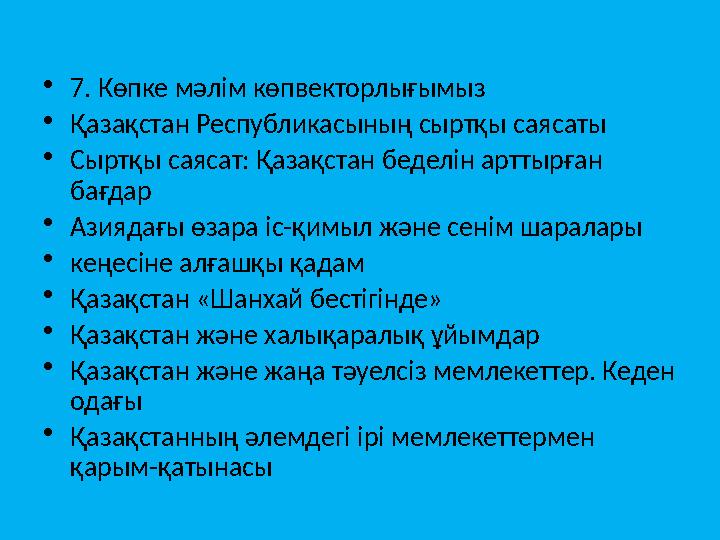 • 7. Көпке мәлім көпвекторлығымыз
• Қазақстан Республикасының сыртқы саясаты
• Сыртқы саясат: Қазақстан беделін арттырған бағдар
• Азиядағы өзара іс-қимыл және сенім шаралары
• кеңесіне алғашқы қадам
• Қазақстан «Шанхай бестігінде»
• Қазақстан және халықаралық ұйымдар
• Қазақстан және жаңа тәуелсіз мемлекеттер. Кеден одағы
• Қазақстанның әлемдегі ірі мемлекеттермен қарым-қатынасы